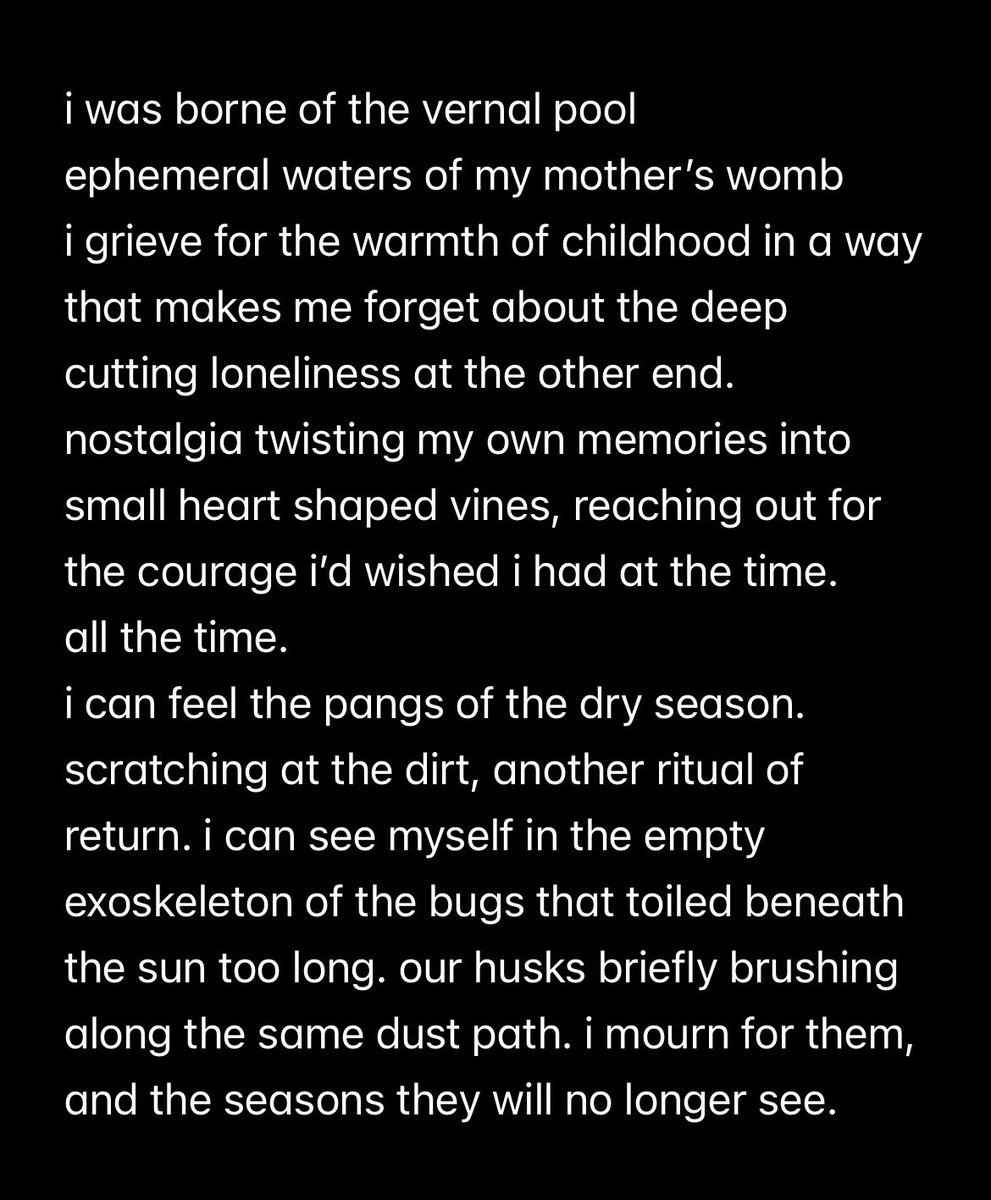 i was borne of the vernal pool
ephemeral waters of my mother's womb
i grieve for the warmth of childhood in a way that makes me forget about the deep cutting loneliness at the other end.
nostalgia twisting my own memories into small heart shaped vines, reaching out for the courage i'd wished i had at the time.
all the time.
i can feel the pangs of the dry season. scratching at the dirt, another ritual of return. i can see myself in the empty exoskeleton of the bugs that toiled beneath the sun too long. our husks briefly brushing along the same dust path. i mourn for them, and the seasons they will no longer see.